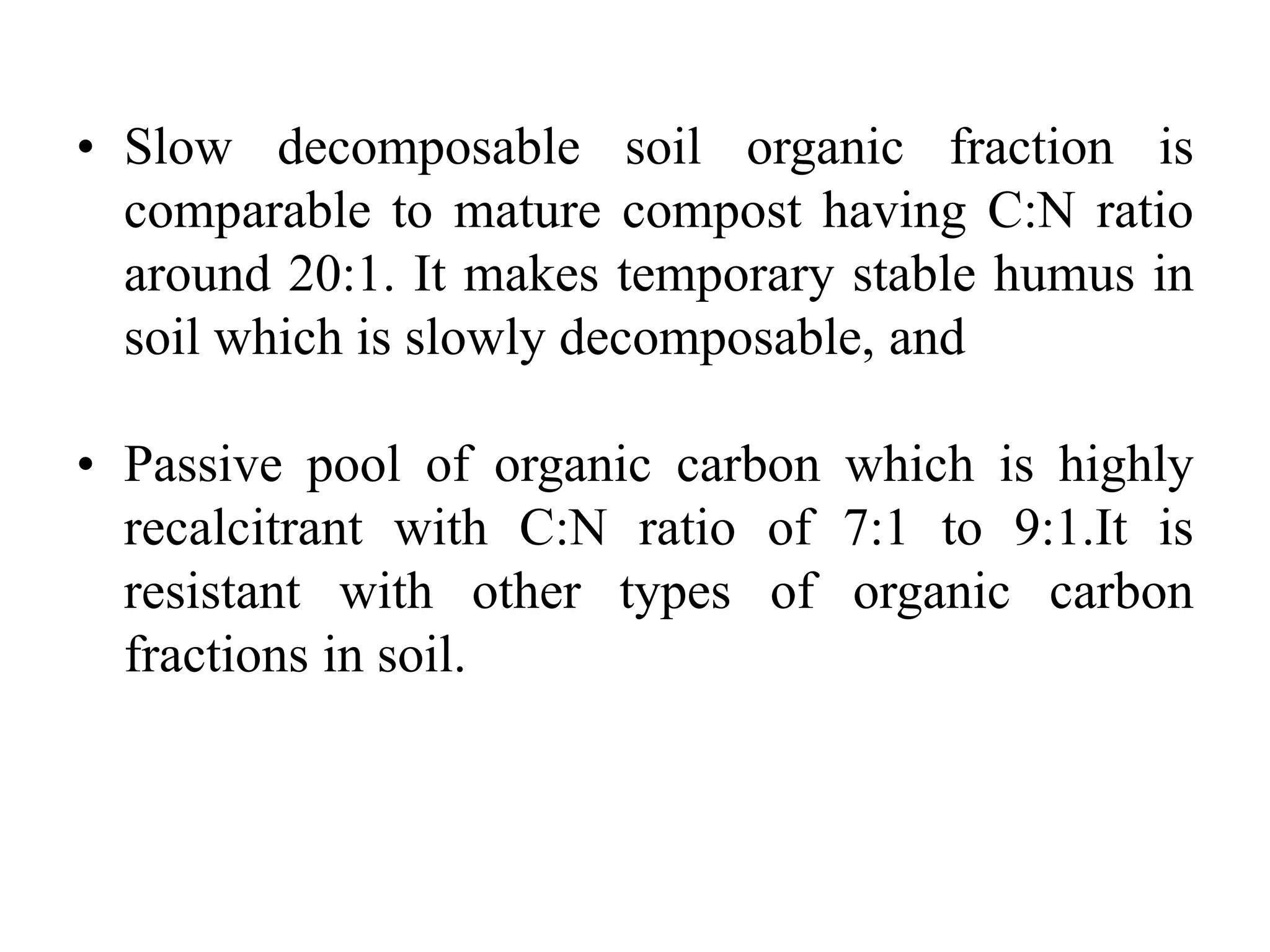 • Slow decomposable soil organic fraction is comparable to mature compost having C:N ratio around 20:1. It makes temporary stable humus in soil which is slowly decomposable, and

• Passive pool of organic carbon which is highly recalcitrant with C:N ratio of 7:1 to 9:1.It is resistant with other types of organic carbon fractions in soil.